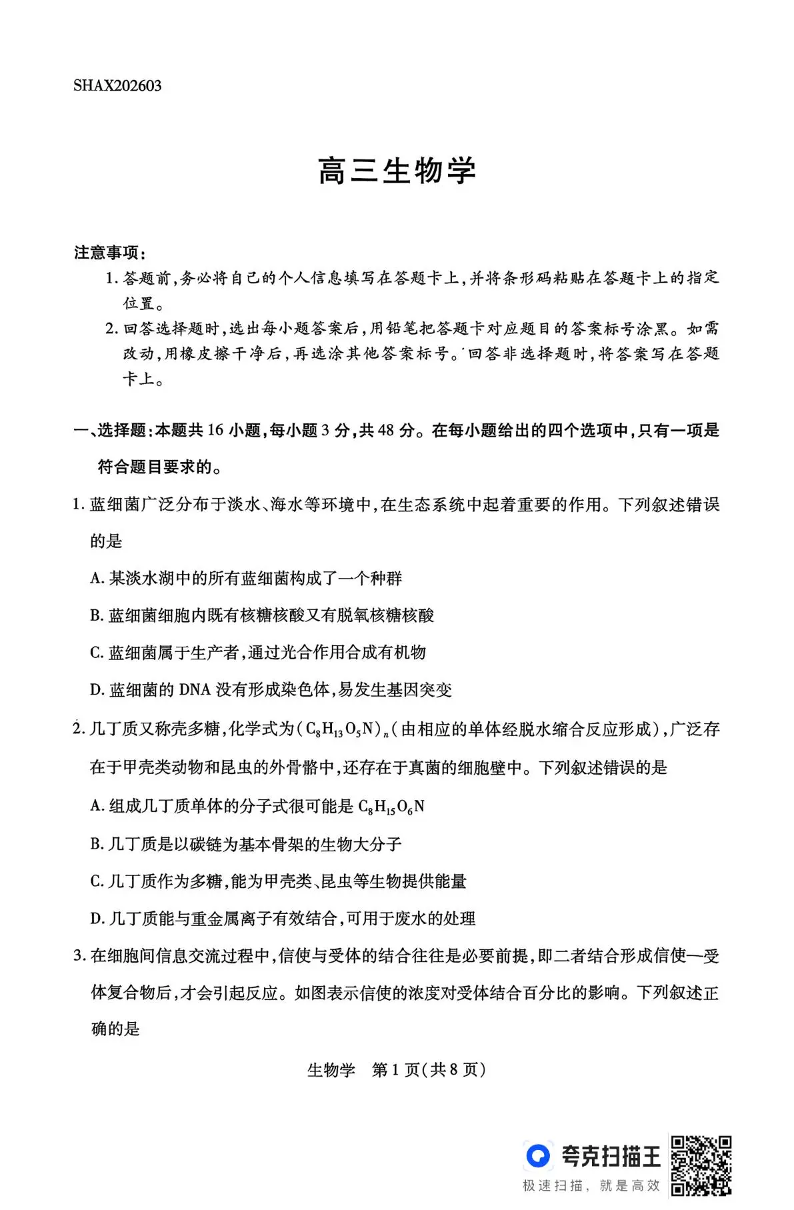 SHAX202603

高三生物学

注意事项：

1. 答题前，务必将自己的个人信息填写在答题卡上，并将条形码粘贴在答题卡上的指定位置。

2. 回答选择题时，选出每小题答案后，用铅笔把答题卡对应题目的答案标号涂黑。如需改动，用橡皮擦干净后，再选涂其他答案标号。回答非选择题时，将答案写在答题卡上。

一、选择题：本题共 16 小题，每小题 3 分，共 48 分。在每小题给出的四个选项中，只有一项是符合题目要求的。

1. 蓝细菌广泛分布于淡水、海水等环境中，在生态系统中起着重要的作用。下列叙述错误的是

A. 某淡水湖中的所有蓝细菌构成了一个种群

B. 蓝细菌细胞内既有核糖核酸又有脱氧核糖核酸

C. 蓝细菌属于生产者，通过光合作用合成有机物

D. 蓝细菌的 DNA 没有形成染色体，易发生基因突变

2. 几丁质又称壳多糖，化学式为$(C_8H_{13}O_5N)_n$（由相应的单体经脱水缩合反应形成），广泛存在于甲壳类动物和昆虫的外骨骼中，还存在于真菌的细胞壁中。下列叙述错误的是

A. 组成几丁质单体的分子式很可能是 $C_8H_{15}O_6N$

B. 几丁质是以碳链为基本骨架的生物大分子

C. 几丁质作为多糖，能为甲壳类、昆虫等生物提供能量

D. 几丁质能与重金属离子有效结合，可用于废水的处理

3. 在细胞间信息交流过程中，信使与受体的结合往往是必要前提，即二者结合形成信使—受体复合物后，才会引起反应。如图表示信使的浓度对受体结合百分比的影响。下列叙述正确的是

生物学 第 1 页（共 8 页）

夸克扫描王
极速扫描，就是高效